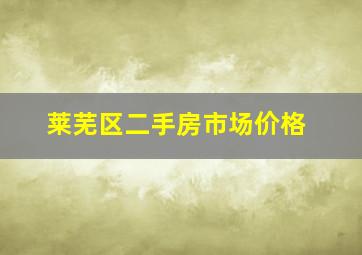 莱芜区二手房市场价格